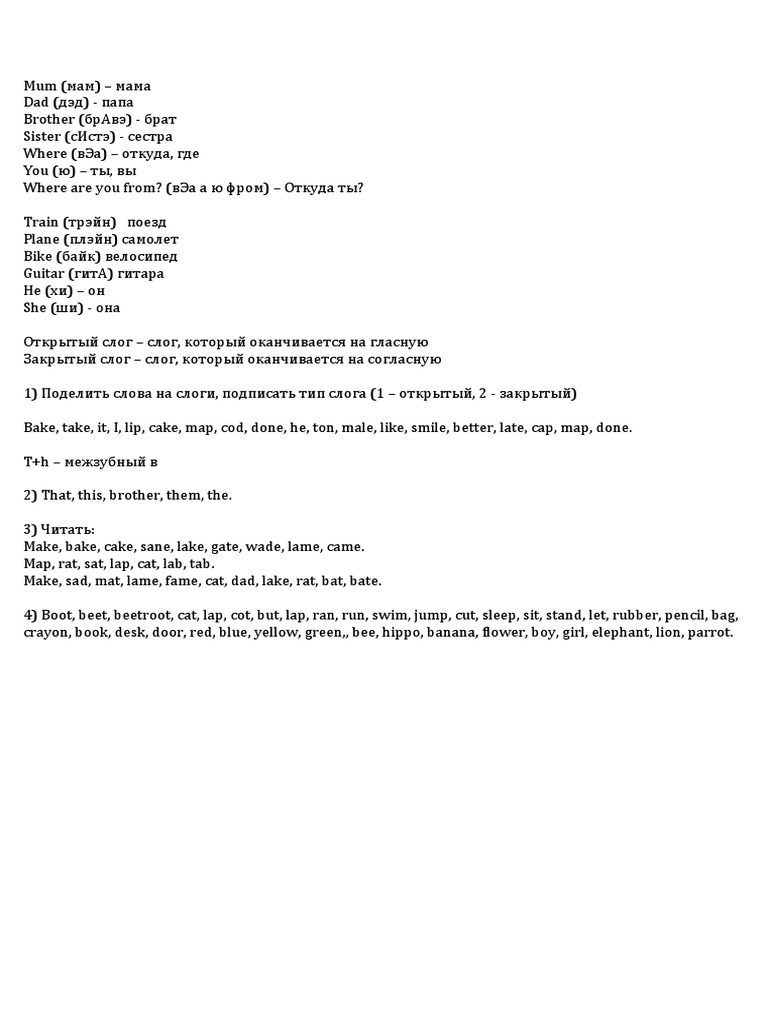 Mum (мам) – мама
Dad (дэд) - папа
Brother (брАвэ) - брат
Sister (сИстэ) - сестра
Where (вЭа) – откуда, где
You (ю) – ты, вы
Where are you from? (вЭа а ю фром) – Откуда ты?

Train (трэйн)   поезд
Plane (плэйн) самолет
Bike (байк) велосипед
Guitar (гитА) гитара
He (хи) – он
She (ши) - она

Открытый слог – слог, который оканчивается на гласную
Закрытый слог – слог, который оканчивается на согласную

1) Поделить слова на слоги, подписать тип слога (1 – открытый, 2 - закрытый)

Bake, take, it, I, lip, cake, map, cod, done, he, ton, male, like, smile, better, late, cap, map, done.

T+h – межзубный в

2) That, this, brother, them, the.

3) Читать:
Make, bake, cake, sane, lake, gate, wade, lame, came.
Map, rat, sat, lap, cat, lab, tab.
Make, sad, mat, lame, fame, cat, dad, lake, rat, bat, bate.

4) Boot, beet, beetroot, cat, lap, cot, but, lap, ran, run, swim, jump, cut, sleep, sit, stand, let, rubber, pencil, bag, crayon, book, desk, door, red, blue, yellow, green,, bee, hippo, banana, flower, boy, girl, elephant, lion, parrot.